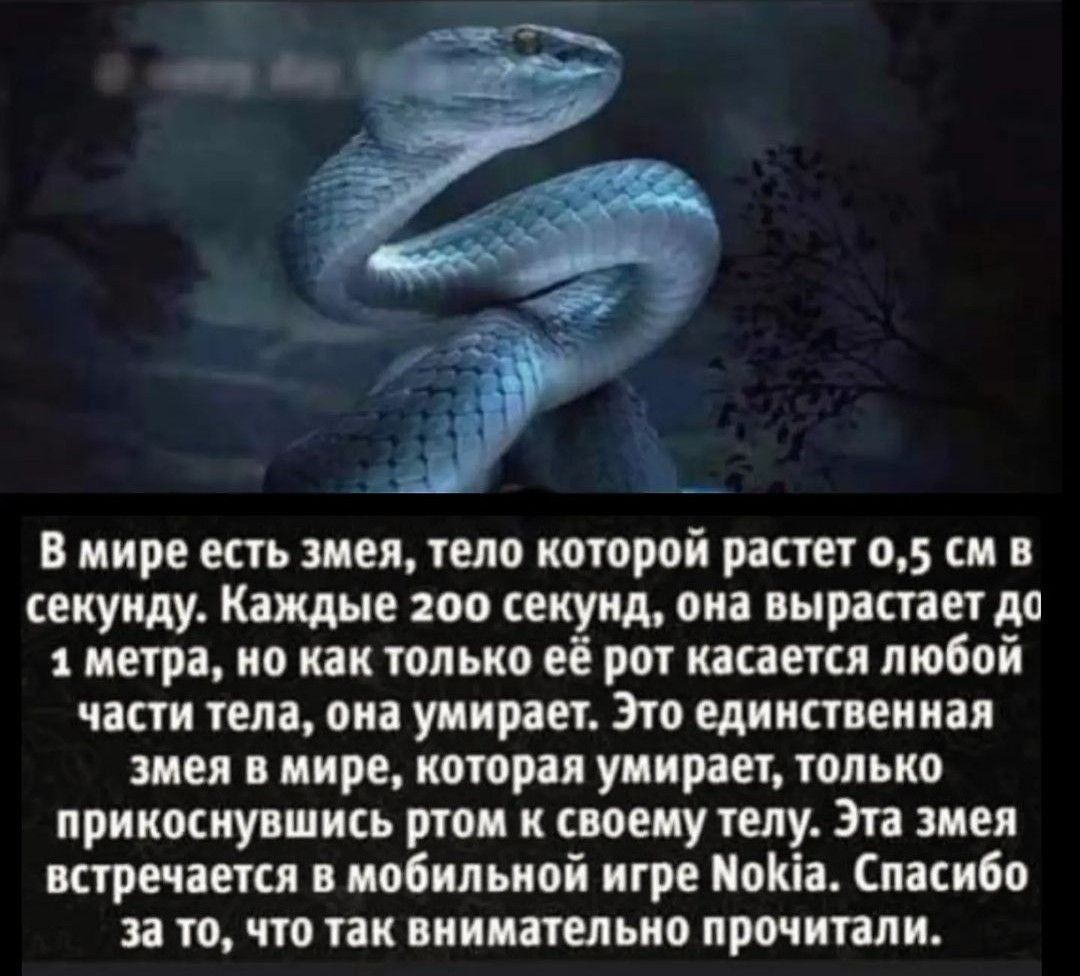 В мире есть змея, тело которой растет 0,5 см в секунду. Каждые 200 секунд, она вырастает до 1 метра, но как только её рот касается любой части тела, она умирает. Это единственная змея в мире, которая умирает, только прикоснувшись ртом к своему телу. Эта змея встречается в мобильной игре Nokia. Спасибо за то, что так внимательно прочитали.